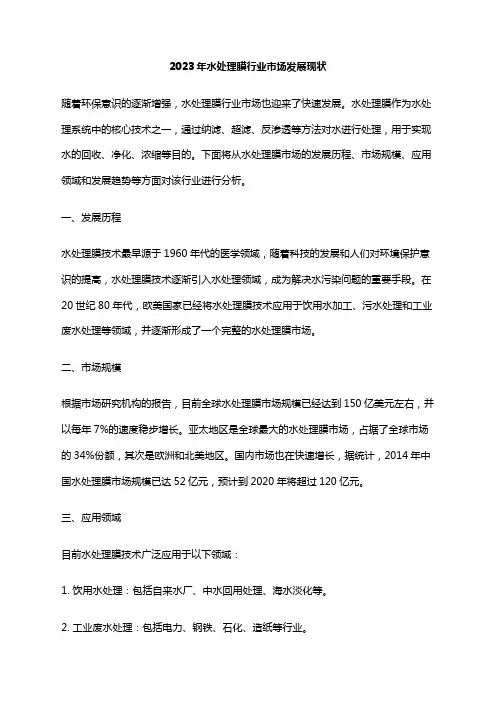 2023年水处理膜行业市场发展现状

随着环保意识的逐渐增强，水处理膜行业市场也迎来了快速发展。水处理膜作为水处理系统中的核心技术之一，通过纳滤、超滤、反渗透等方法对水进行处理，用于实现水的回收、净化、浓缩等目的。下面将从水处理膜市场的发展历程、市场规模、应用领域和发展趋势等方面对该行业进行分析。

一、发展历程

水处理膜技术最早源于1960年代的医学领域，随着科技的发展和人们对环境保护意识的提高，水处理膜技术逐渐引入水处理领域，成为解决水污染问题的重要手段。在20世纪80年代，欧美国家已经将水处理膜技术应用于饮用水加工、污水处理和工业废水处理等领域，并逐渐形成了一个完整的水处理膜市场。

二、市场规模

根据市场研究机构的报告，目前全球水处理膜市场规模已经达到150亿美元左右，并以每年7%的速度稳步增长。亚太地区是全球最大的水处理膜市场，占据了全球市场的34%份额，其次是欧洲和北美地区。国内市场也在快速增长，据统计，2014年中国水处理膜市场规模已达52亿元，预计到2020年将超过120亿元。

三、应用领域

目前水处理膜技术广泛应用于以下领域：

1. 饮用水处理：包括自来水厂、中水回用处理、海水淡化等。

2. 工业废水处理：包括电力、钢铁、石化、造纸等行业。